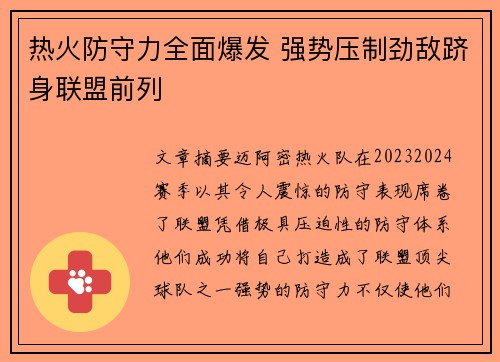 热火防守力全面爆发 强势压制劲敌跻身联盟前列

文章摘要迈阿密热火队在20232024赛季以其令人震惊的防守表现席卷了联盟凭借极具压迫性的防守体系他们成功将自己打造成了联盟顶尖球队之一强势的防守力不仅使他们